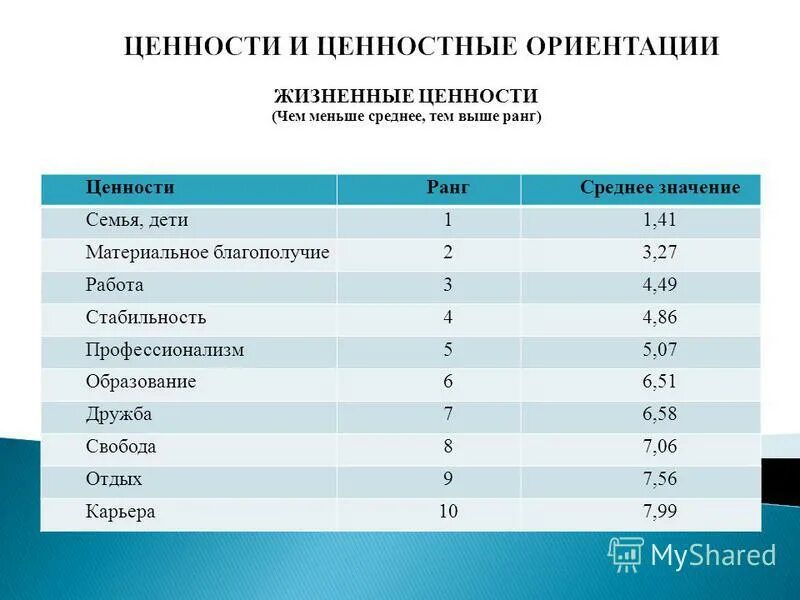 ЦЕННОСТИ И ЦЕННОСТНЫЕ ОРИЕНТАЦИИ

ЖИЗНЕННЫЕ ЦЕННОСТИ
(Чем меньше среднее, тем выше ранг)

| Ценности | Ранг | Среднее значение |
|---|---|---|
| Семья, дети | 1 | 1,41 |
| Материальное благополучие | 2 | 3,27 |
| Работа | 3 | 4,49 |
| Стабильность | 4 | 4,86 |
| Профессионализм | 5 | 5,07 |
| Образование | 6 | 6,51 |
| Дружба | 7 | 6,58 |
| Свобода | 8 | 7,06 |
| Отдых | 9 | 7,56 |
| Карьера | 10 | 7,99 |

MyShared